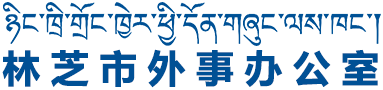 ཉིང་ཁྲི་གྲོང་ཁྱེར་ཕྱི་དོན་གཞུང་ལས་ཁང་།
林芝市外事办公室